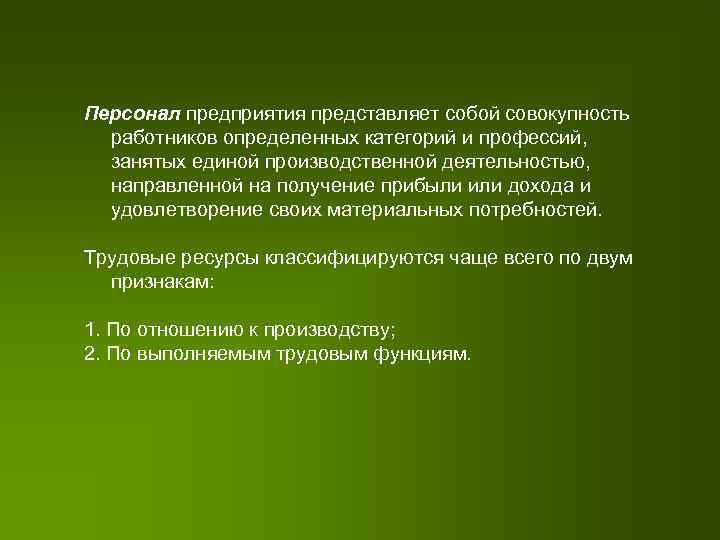 Персонал предприятия представляет собой совокупность работников определенных категорий и профессий, занятых единой производственной деятельностью, направленной на получение прибыли или дохода и удовлетворение своих материальных потребностей.

Трудовые ресурсы классифицируются чаще всего по двум признакам:

1. По отношению к производству;
2. По выполняемым трудовым функциям.